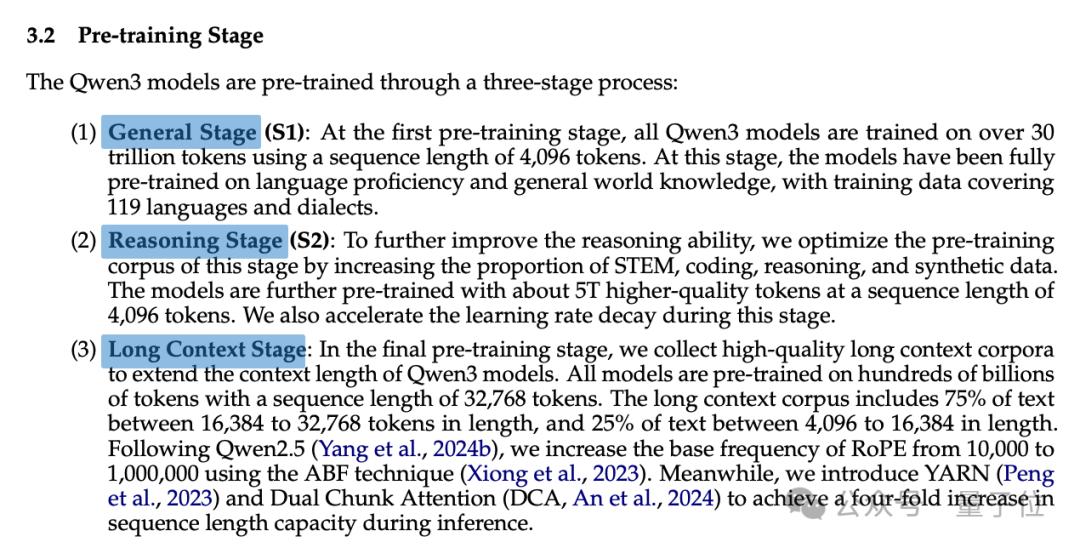 3.2 Pre-training Stage

The Qwen3 models are pre-trained through a three-stage process:

(1) General Stage (S1): At the first pre-training stage, all Qwen3 models are trained on over 30 trillion tokens using a sequence length of 4,096 tokens. At this stage, the models have been fully pre-trained on language proficiency and general world knowledge, with training data covering 119 languages and dialects.

(2) Reasoning Stage (S2): To further improve the reasoning ability, we optimize the pre-training corpus of this stage by increasing the proportion of STEM, coding, reasoning, and synthetic data. The models are further pre-trained with about 5T higher-quality tokens at a sequence length of 4,096 tokens. We also accelerate the learning rate decay during this stage.

(3) Long Context Stage: In the final pre-training stage, we collect high-quality long context corpora to extend the context length of Qwen3 models. All models are pre-trained on hundreds of billions of tokens with a sequence length of 32,768 tokens. The long context corpus includes 75% of text between 16,384 to 32,768 tokens in length, and 25% of text between 4,096 to 16,384 in length. Following Qwen2.5 (Yang et al., 2024b), we increase the base frequency of RoPE from 10,000 to 1,000,000 using the ABF technique (Xiong et al., 2023). Meanwhile, we introduce YARN (Peng et al., 2023) and Dual Chunk Attention (DCA, An et al., 2024) to achieve a four-fold increase in sequence length capacity during inference.

公众号 · 量子位